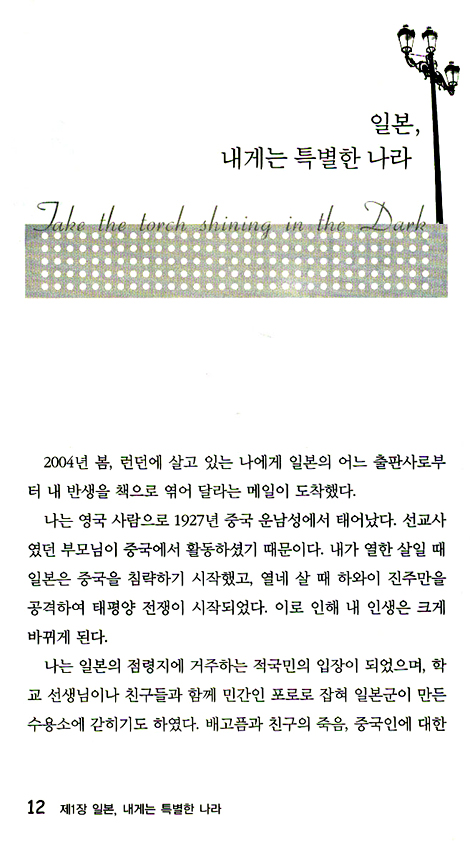 일본,
내게는 특별한 나라

Take the torch shining in the Dark

2004년 봄, 런던에 살고 있는 나에게 일본의 어느 출판사로부터 내 반생을 책으로 엮어 달라는 메일이 도착했다.

나는 영국 사람으로 1927년 중국 운남성에서 태어났다. 선교사였던 부모님이 중국에서 활동하셨기 때문이다. 내가 열한 살일 때 일본은 중국을 침략하기 시작했고, 열네 살 때 하와이 진주만을 공격하여 태평양 전쟁이 시작되었다. 이로 인해 내 인생은 크게 바뀌게 된다.

나는 일본의 점령지에 거주하는 적국민의 입장이 되었으며, 학교 선생님이나 친구들과 함께 민간인 포로로 잡혀 일본군이 만든 수용소에 갇히기도 하였다. 배고픔과 친구의 죽음, 중국인에 대한

12 제1장 일본, 내게는 특별한 나라